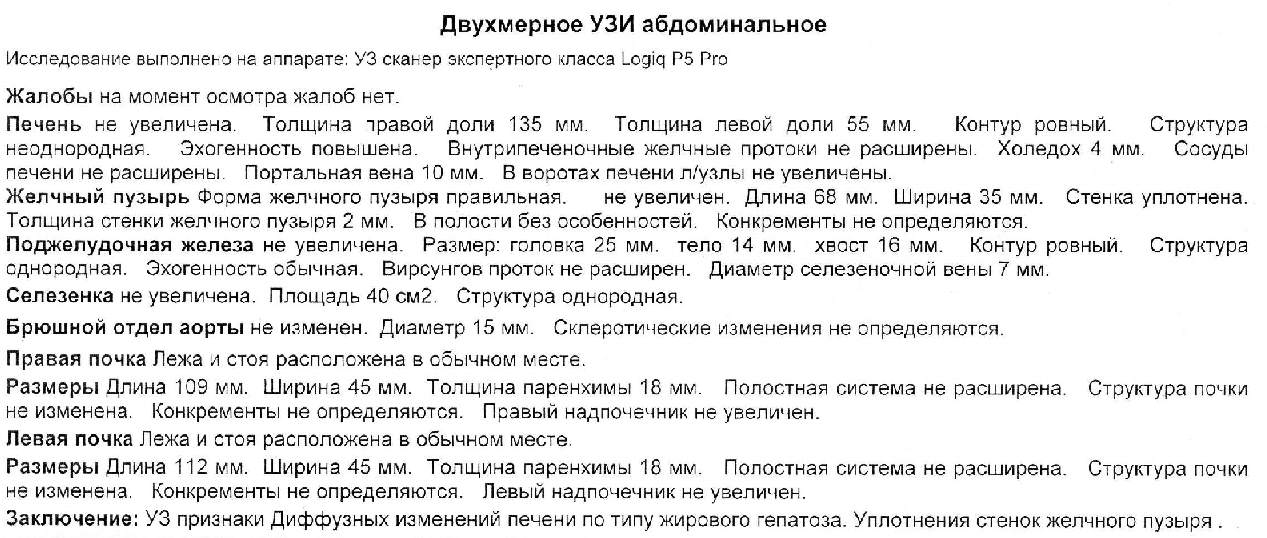 Двухмерное УЗИ абдоминальное

Исследование выполнено на аппарате: УЗ сканер экспертного класса Logiq P5 Pro

Жалобы на момент осмотра жалоб нет.

Печень не увеличена. Толщина правой доли 135 мм. Толщина левой доли 55 мм. Контур ровный. Структура неоднородная. Эхогенность повышена. Внутрипеченочные желчные протоки не расширены. Холедох 4 мм. Сосуды печени не расширены. Портальная вена 10 мм. В воротах печени л/узлы не увеличены.

Желчный пузырь Форма желчного пузыря правильная. не увеличен. Длина 68 мм. Ширина 35 мм. Стенка уплотнена. Толщина стенки желчного пузыря 2 мм. В полости без особенностей. Конкременты не определяются.

Поджелудочная железа не увеличена. Размер: головка 25 мм. тело 14 мм. хвост 16 мм. Контур ровный. Структура однородная. Эхогенность обычная. Вирсунгов проток не расширен. Диаметр селезеночной вены 7 мм.

Селезенка не увеличена. Площадь 40 см2. Структура однородная.

Брюшной отдел аорты не изменен. Диаметр 15 мм. Склеротические изменения не определяются.

Правая почка Лежа и стоя расположена в обычном месте.

Размеры Длина 109 мм. Ширина 45 мм. Толщина паренхимы 18 мм. Полостная система не расширена. Структура почки не изменена. Конкременты не определяются. Правый надпочечник не увеличен.

Левая почка Лежа и стоя расположена в обычном месте.

Размеры Длина 112 мм. Ширина 45 мм. Толщина паренхимы 18 мм. Полостная система не расширена. Структура почки не изменена. Конкременты не определяются. Левый надпочечник не увеличен.

Заключение: УЗ признаки Диффузных изменений печени по типу жирового гепатоза. Уплотнения стенок желчного пузыря .